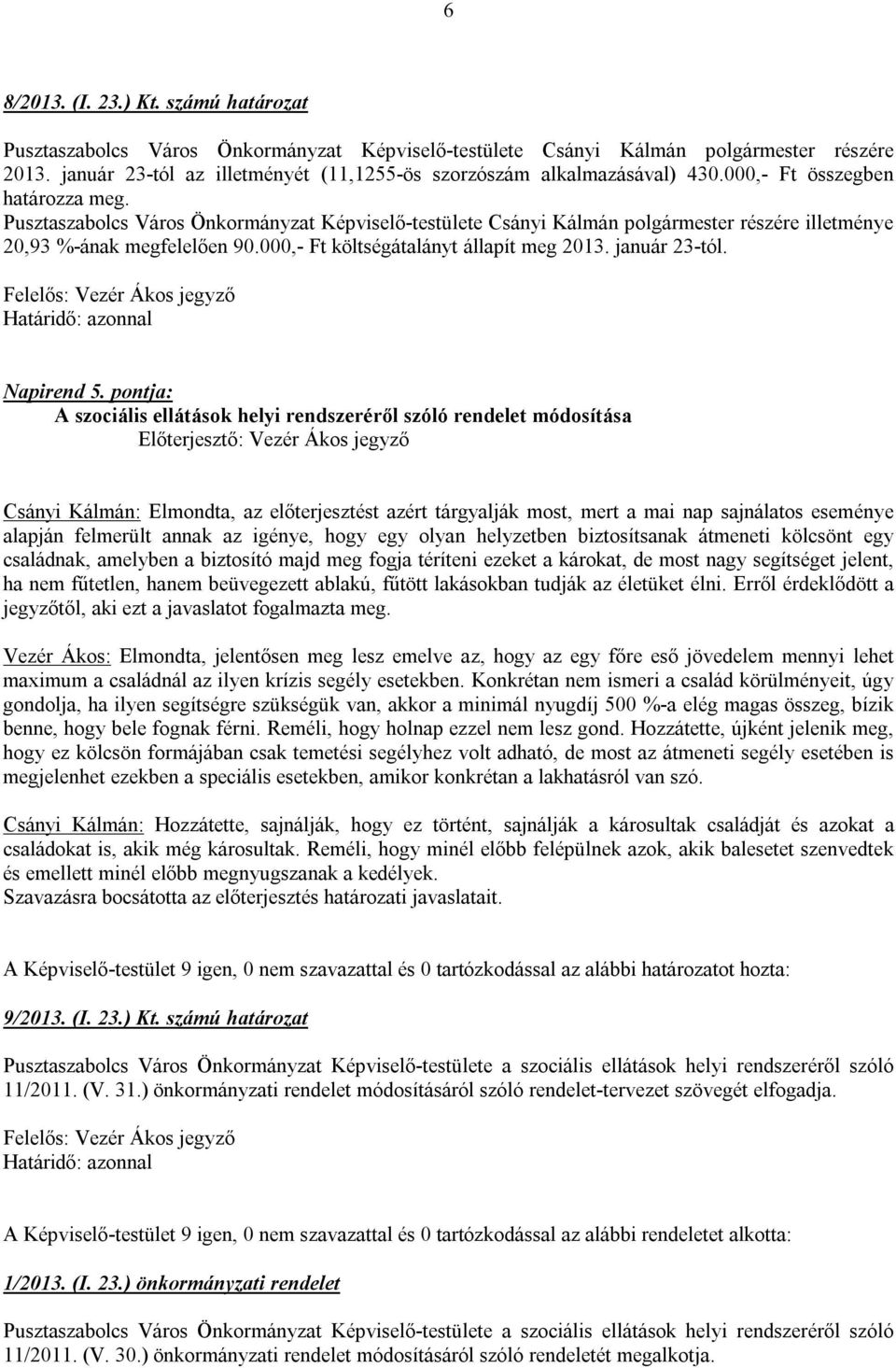 6

8/2013. (I. 23.) Kt. számú határozat

Pusztaszabolcs Város Önkormányzat Képviselő-testülete Csányi Kálmán polgármester részére 2013. január 23-tól az illetményét (11,1255-ös szorzószám alkalmazásával) 430.000,- Ft összegben határozza meg.
Pusztaszabolcs Város Önkormányzat Képviselő-testülete Csányi Kálmán polgármester részére illetménye 20,93 %-ának megfelelően 90.000,- Ft költségátalányt állapít meg 2013. január 23-tól.

Felelős: Vezér Ákos jegyző
Határidő: azonnal

Napirend 5. pontja:
A szociális ellátások helyi rendszeréről szóló rendelet módosítása
Előterjesztő: Vezér Ákos jegyző

Csányi Kálmán: Elmondta, az előterjesztést azért tárgyalják most, mert a mai nap sajnálatos eseménye alapján felmerült annak az igénye, hogy egy olyan helyzetben biztosítsanak átmeneti kölcsönt egy családnak, amelyben a biztosító majd meg fogja téríteni ezeket a károkat, de most nagy segítséget jelent, ha nem fűtetlen, hanem beüvegezett ablakú, fűtött lakásokban tudják az életüket élni. Erről érdeklődött a jegyzőtől, aki ezt a javaslatot fogalmazta meg.

Vezér Ákos: Elmondta, jelentősen meg lesz emelve az, hogy az egy főre eső jövedelem mennyi lehet maximum a családnál az ilyen krízis segély esetekben. Konkrétan nem ismeri a család körülményeit, úgy gondolja, ha ilyen segítségre szükségük van, akkor a minimál nyugdíj 500 %-a elég magas összeg, bízik benne, hogy bele fognak férni. Reméli, hogy holnap ezzel nem lesz gond. Hozzátette, újként jelenik meg, hogy ez kölcsön formájában csak temetési segélyhez volt adható, de most az átmeneti segély esetében is megjelenhet ezekben a speciális esetekben, amikor konkrétan a lakhatásról van szó.

Csányi Kálmán: Hozzátette, sajnálják, hogy ez történt, sajnálják a károsultak családját és azokat a családokat is, akik még károsultak. Reméli, hogy minél előbb felépülnek azok, akik balesetet szenvedtek és emellett minél előbb megnyugszanak a kedélyek.
Szavazásra bocsátotta az előterjesztés határozati javaslatait.

A Képviselő-testület 9 igen, 0 nem szavazattal és 0 tartózkodással az alábbi határozatot hozta:

9/2013. (I. 23.) Kt. számú határozat

Pusztaszabolcs Város Önkormányzat Képviselő-testülete a szociális ellátások helyi rendszeréről szóló 11/2011. (V. 31.) önkormányzati rendelet módosításáról szóló rendelet-tervezet szövegét elfogadja.

Felelős: Vezér Ákos jegyző
Határidő: azonnal

A Képviselő-testület 9 igen, 0 nem szavazattal és 0 tartózkodással az alábbi rendeletet alkotta:

1/2013. (I. 23.) önkormányzati rendelet

Pusztaszabolcs Város Önkormányzat Képviselő-testülete a szociális ellátások helyi rendszeréről szóló 11/2011. (V. 30.) önkormányzati rendelet módosításáról szóló rendeletét megalkotja.